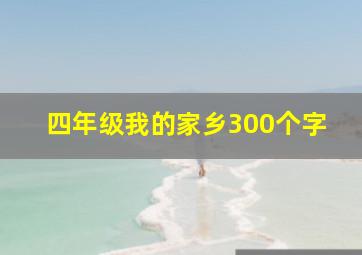 四年级我的家乡300个字